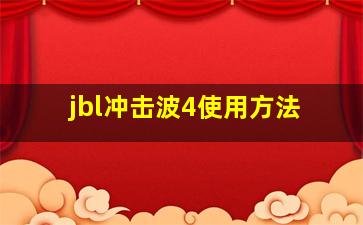 jbl冲击波4使用方法